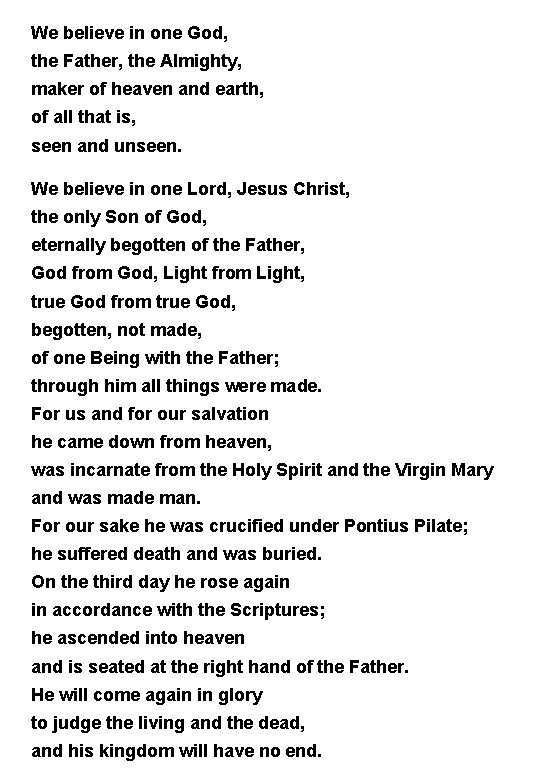 We believe in one God,
the Father, the Almighty,
maker of heaven and earth,
of all that is,
seen and unseen.

We believe in one Lord, Jesus Christ,
the only Son of God,
eternally begotten of the Father,
God from God, Light from Light,
true God from true God,
begotten, not made,
of one Being with the Father;
through him all things were made.
For us and for our salvation
he came down from heaven,
was incarnate from the Holy Spirit and the Virgin Mary
and was made man.
For our sake he was crucified under Pontius Pilate;
he suffered death and was buried.
On the third day he rose again
in accordance with the Scriptures;
he ascended into heaven
and is seated at the right hand of the Father.
He will come again in glory
to judge the living and the dead,
and his kingdom will have no end.